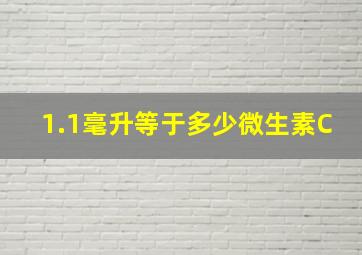 1.1毫升等于多少微生素C